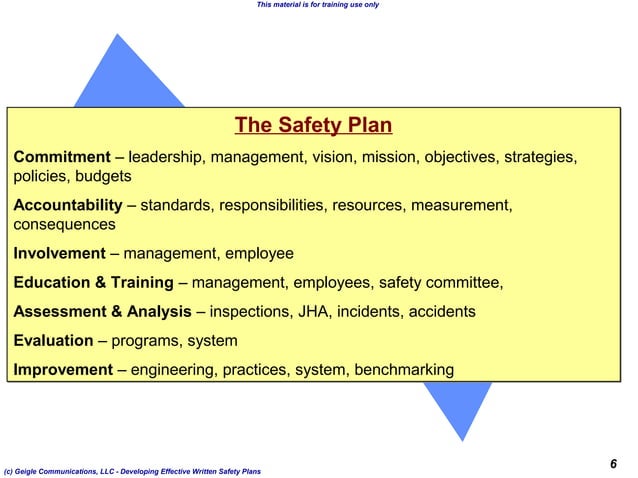 This material is for training use only

The Safety Plan

Commitment – leadership, management, vision, mission, objectives, strategies, policies, budgets

Accountability – standards, responsibilities, resources, measurement, consequences

Involvement – management, employee

Education & Training – management, employees, safety committee,

Assessment & Analysis – inspections, JHA, incidents, accidents

Evaluation – programs, system

Improvement – engineering, practices, system, benchmarking

(c) Geigle Communications, LLC - Developing Effective Written Safety Plans

6